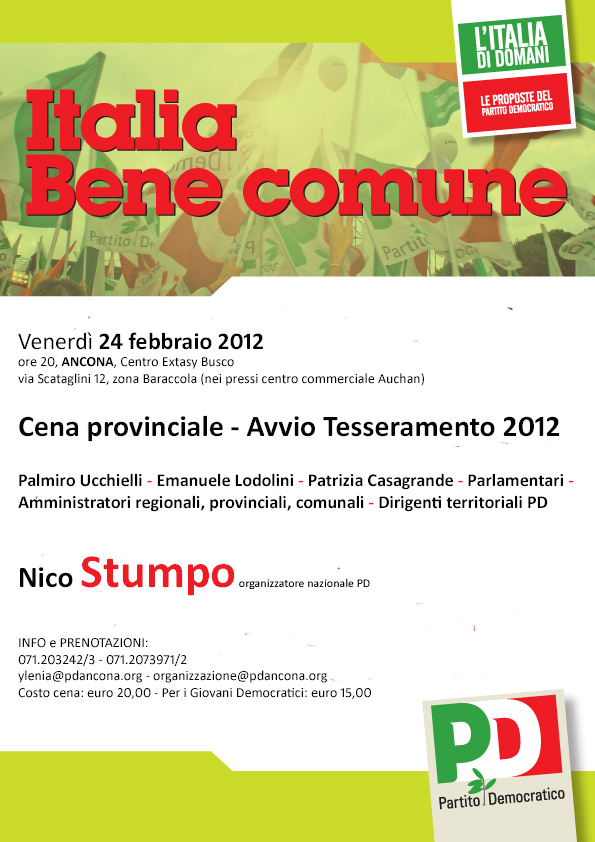 L'ITALIA DI DOMANI
LE PROPOSTE DEL PARTITO DEMOCRATICO

Italia
Bene comune

Venerdì 24 febbraio 2012
ore 20, ANCONA, Centro Extasy Busco
via Scataglini 12, zona Baraccola (nei pressi centro commerciale Auchan)

Cena provinciale - Avvio Tesseramento 2012

Palmiro Ucchielli - Emanuele Lodolini - Patrizia Casagrande - Parlamentari - Amministratori regionali, provinciali, comunali - Dirigenti territoriali PD

Nico Stumpo organizzatore nazionale PD

INFO e PRENOTAZIONI:
071.203242/3 - 071.2073971/2
ylenia@pdancona.org - organizzazione@pdancona.org
Costo cena: euro 20,00 - Per i Giovani Democratici: euro 15,00

PD
Partito Democratico